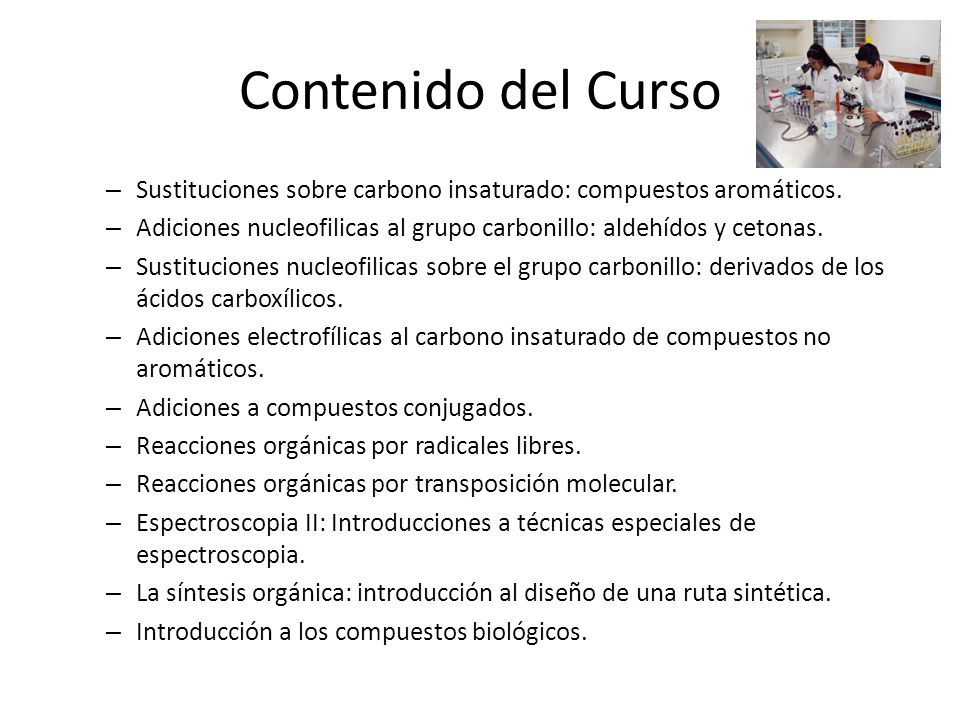 Contenido del Curso

– Sustituciones sobre carbono insaturado: compuestos aromáticos.
– Adiciones nucleofilicas al grupo carbonillo: aldehídos y cetonas.
– Sustituciones nucleofilicas sobre el grupo carbonillo: derivados de los ácidos carboxílicos.
– Adiciones electrofílicas al carbono insaturado de compuestos no aromáticos.
– Adiciones a compuestos conjugados.
– Reacciones orgánicas por radicales libres.
– Reacciones orgánicas por transposición molecular.
– Espectroscopia II: Introducciones a técnicas especiales de espectroscopia.
– La síntesis orgánica: introducción al diseño de una ruta sintética.
– Introducción a los compuestos biológicos.